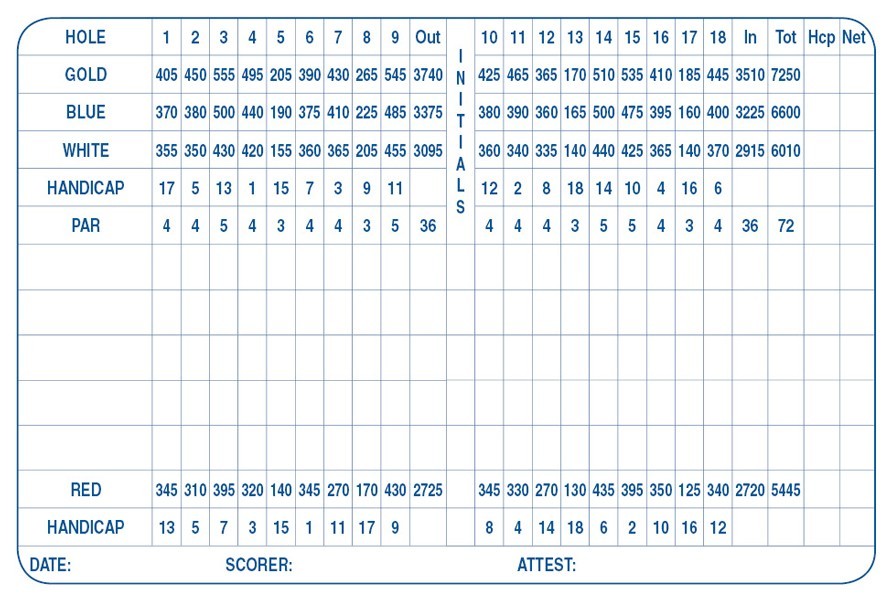 | HOLE | 1 | 2 | 3 | 4 | 5 | 6 | 7 | 8 | 9 | Out | INITIALS | 10 | 11 | 12 | 13 | 14 | 15 | 16 | 17 | 18 | In | Tot | Hcp | Net |
|---|---|---|---|---|---|---|---|---|---|---|---|---|---|---|---|---|---|---|---|---|---|---|---|---|
| GOLD | 405 | 450 | 555 | 495 | 205 | 390 | 430 | 265 | 545 | 3740 | | 425 | 465 | 365 | 170 | 510 | 535 | 410 | 185 | 445 | 3510 | 7250 | | |
| BLUE | 370 | 380 | 500 | 440 | 190 | 375 | 410 | 225 | 485 | 3375 | | 380 | 390 | 360 | 165 | 500 | 475 | 395 | 160 | 400 | 3225 | 6600 | | |
| WHITE | 355 | 350 | 430 | 420 | 155 | 360 | 365 | 205 | 455 | 3095 | | 360 | 340 | 335 | 140 | 440 | 425 | 365 | 140 | 370 | 2915 | 6010 | | |
| HANDICAP | 17 | 5 | 13 | 1 | 15 | 7 | 3 | 9 | 11 | | | 12 | 2 | 8 | 18 | 14 | 10 | 4 | 16 | 6 | | | | |
| PAR | 4 | 4 | 5 | 4 | 3 | 4 | 4 | 3 | 5 | 36 | | 4 | 4 | 4 | 3 | 5 | 5 | 4 | 3 | 4 | 36 | 72 | | |
| | | | | | | | | | | | | | | | | | | | | | | | | |
| | | | | | | | | | | | | | | | | | | | | | | | | |
| | | | | | | | | | | | | | | | | | | | | | | | | |
| | | | | | | | | | | | | | | | | | | | | | | | | |
| | | | | | | | | | | | | | | | | | | | | | | | | |
| RED | 345 | 310 | 395 | 320 | 140 | 345 | 270 | 170 | 430 | 2725 | | 345 | 330 | 270 | 130 | 435 | 395 | 350 | 125 | 340 | 2720 | 5445 | | |
| HANDICAP | 13 | 5 | 7 | 3 | 15 | 1 | 11 | 17 | 9 | | | 8 | 4 | 14 | 18 | 6 | 2 | 10 | 16 | 12 | | | | |

DATE: SCORER: ATTEST: